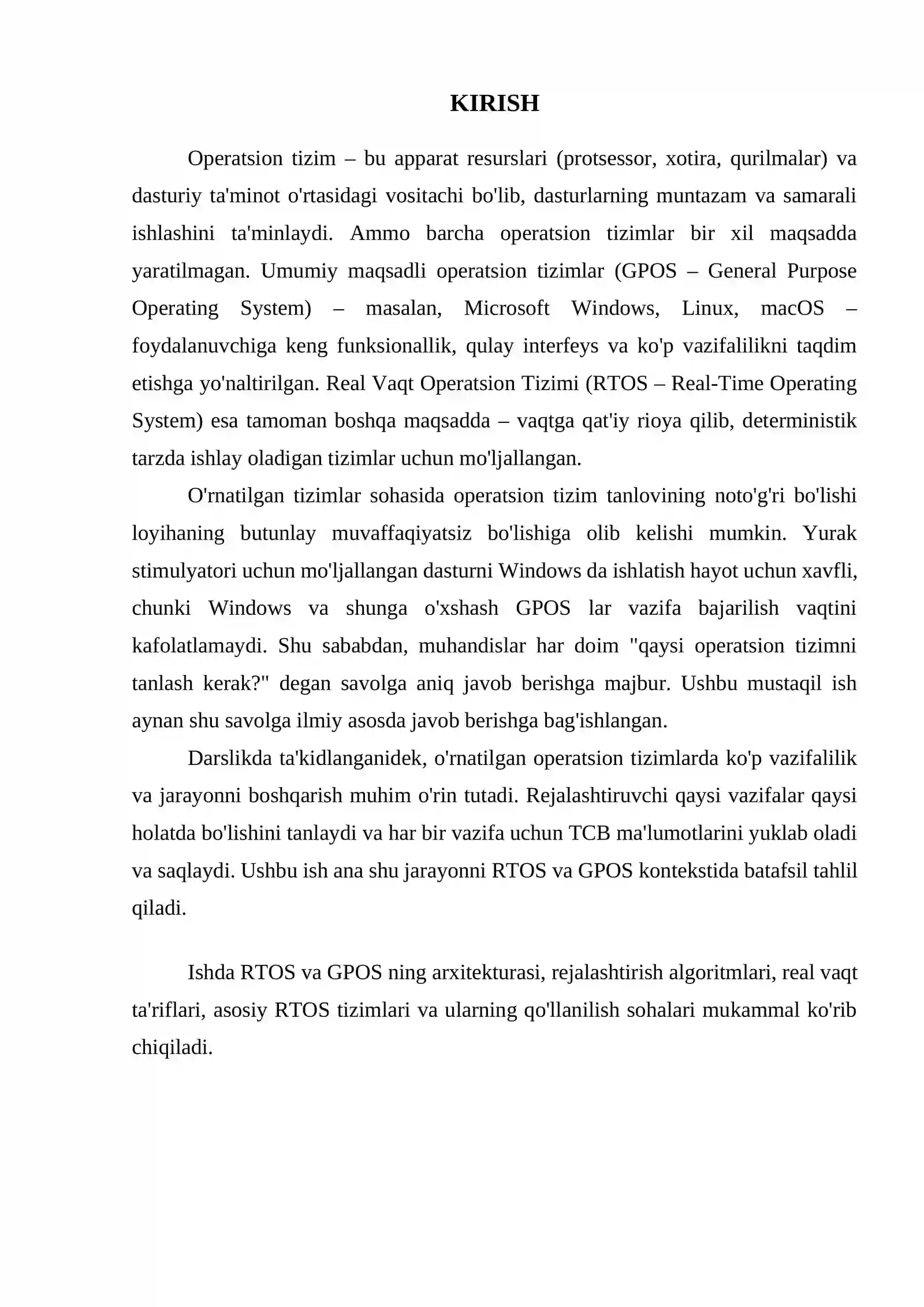 KIRISH

Operatsion tizim – bu apparat resurslari (protsessor, xotira, qurilmalar) va dasturiy ta'minot o'rtasidagi vositachi bo'lib, dasturlarning muntazam va samarali ishlashini ta'minlaydi. Ammo barcha operatsion tizimlar bir xil maqsadda yaratilmagan. Umumiy maqsadli operatsion tizimlar (GPOS – General Purpose Operating System) – masalan, Microsoft Windows, Linux, macOS – foydalanuvchiga keng funksionallik, qulay interfeys va ko'p vazifalilikni taqdim etishga yo'naltirilgan. Real Vaqt Operatsion Tizimi (RTOS – Real-Time Operating System) esa tamoman boshqa maqsadda – vaqtga qat'iy rioya qilib, deterministik tarzda ishlay oladigan tizimlar uchun mo'ljallangan.

O'rnatilgan tizimlar sohasida operatsion tizim tanlovining noto'g'ri bo'lishi loyihaning butunlay muvaffaqiyatsiz bo'lishiga olib kelishi mumkin. Yurak stimulyatori uchun mo'ljallangan dasturni Windows da ishlatish hayot uchun xavfli, chunki Windows va shunga o'xshash GPOS lar vazifa bajarilish vaqtini kafolatlamaydi. Shu sababdan, muhandislar har doim "qaysi operatsion tizimni tanlash kerak?" degan savolga aniq javob berishga majbur. Ushbu mustaqil ish aynan shu savolga ilmiy asosda javob berishga bag'ishlangan.

Darslikda ta'kidlanganidek, o'rnatilgan operatsion tizimlarda ko'p vazifalilik va jarayonni boshqarish muhim o'rin tutadi. Rejalashtiruvchi qaysi vazifalar qaysi holatda bo'lishini tanlaydi va har bir vazifa uchun TCB ma'lumotlarini yuklab oladi va saqlaydi. Ushbu ish ana shu jarayonni RTOS va GPOS kontekstida batafsil tahlil qiladi.

Ishda RTOS va GPOS ning arxitekturasi, rejalashtirish algoritmlari, real vaqt ta'riflari, asosiy RTOS tizimlari va ularning qo'llanilish sohalari mukammal ko'rib chiqiladi.